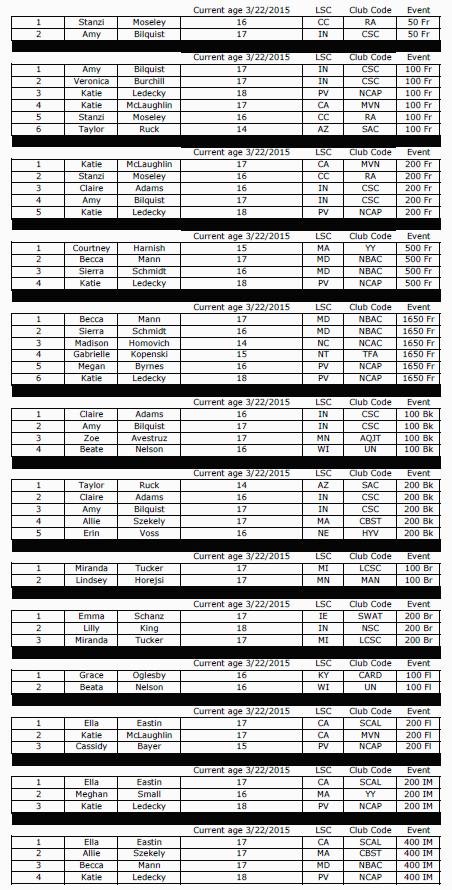 | | | | Current age 3/22/2015 | LSC | Club Code | Event |
|---|---|---|---|---|---|---|
| 1 | Stanzi | Moseley | 16 | CC | RA | 50 Fr |
| 2 | Amy | Bilquist | 17 | IN | CSC | 50 Fr |

| | | | Current age 3/22/2015 | LSC | Club Code | Event |
|---|---|---|---|---|---|---|
| 1 | Amy | Bilquist | 17 | IN | CSC | 100 Fr |
| 2 | Veronica | Burchill | 17 | IN | CSC | 100 Fr |
| 3 | Katie | Ledecky | 18 | PV | NCAP | 100 Fr |
| 4 | Katie | McLaughlin | 17 | CA | MVN | 100 Fr |
| 5 | Stanzi | Moseley | 16 | CC | RA | 100 Fr |
| 6 | Taylor | Ruck | 14 | AZ | SAC | 100 Fr |

| | | | Current age 3/22/2015 | LSC | Club Code | Event |
|---|---|---|---|---|---|---|
| 1 | Katie | McLaughlin | 17 | CA | MVN | 200 Fr |
| 2 | Stanzi | Moseley | 16 | CC | RA | 200 Fr |
| 3 | Claire | Adams | 16 | IN | CSC | 200 Fr |
| 4 | Amy | Bilquist | 17 | IN | CSC | 200 Fr |
| 5 | Katie | Ledecky | 18 | PV | NCAP | 200 Fr |

| | | | Current age 3/22/2015 | LSC | Club Code | Event |
|---|---|---|---|---|---|---|
| 1 | Courtney | Harnish | 15 | MA | YY | 500 Fr |
| 2 | Becca | Mann | 17 | MD | NBAC | 500 Fr |
| 3 | Sierra | Schmidt | 16 | MD | NBAC | 500 Fr |
| 4 | Katie | Ledecky | 18 | PV | NCAP | 500 Fr |

| | | | Current age 3/22/2015 | LSC | Club Code | Event |
|---|---|---|---|---|---|---|
| 1 | Becca | Mann | 17 | MD | NBAC | 1650 Fr |
| 2 | Sierra | Schmidt | 16 | MD | NBAC | 1650 Fr |
| 3 | Madison | Homovich | 14 | NC | NCAC | 1650 Fr |
| 4 | Gabrielle | Kopenski | 15 | NT | TFA | 1650 Fr |
| 5 | Megan | Byrnes | 16 | PV | NCAP | 1650 Fr |
| 6 | Katie | Ledecky | 18 | PV | NCAP | 1650 Fr |

| | | | Current age 3/22/2015 | LSC | Club Code | Event |
|---|---|---|---|---|---|---|
| 1 | Claire | Adams | 16 | IN | CSC | 100 Bk |
| 2 | Amy | Bilquist | 17 | IN | CSC | 100 Bk |
| 3 | Zoe | Avestruz | 17 | MN | AQJT | 100 Bk |
| 4 | Beate | Nelson | 16 | WI | UN | 100 Bk |

| | | | Current age 3/22/2015 | LSC | Club Code | Event |
|---|---|---|---|---|---|---|
| 1 | Taylor | Ruck | 14 | AZ | SAC | 200 Bk |
| 2 | Claire | Adams | 16 | IN | CSC | 200 Bk |
| 3 | Amy | Bilquist | 17 | IN | CSC | 200 Bk |
| 4 | Allie | Szekely | 17 | MA | CBST | 200 Bk |
| 5 | Erin | Voss | 16 | NE | HYV | 200 Bk |

| | | | Current age 3/22/2015 | LSC | Club Code | Event |
|---|---|---|---|---|---|---|
| 1 | Miranda | Tucker | 17 | MI | LCSC | 100 Br |
| 2 | Lindsey | Horejsi | 17 | MN | MAN | 100 Br |

| | | | Current age 3/22/2015 | LSC | Club Code | Event |
|---|---|---|---|---|---|---|
| 1 | Emma | Schanz | 17 | IE | SWAT | 200 Br |
| 2 | Lilly | King | 18 | IN | NSC | 200 Br |
| 3 | Miranda | Tucker | 17 | MI | LCSC | 200 Br |

| | | | Current age 3/22/2015 | LSC | Club Code | Event |
|---|---|---|---|---|---|---|
| 1 | Grace | Oglesby | 16 | KY | CARD | 100 Fl |
| 2 | Beata | Nelson | 16 | WI | UN | 100 Fl |

| | | | Current age 3/22/2015 | LSC | Club Code | Event |
|---|---|---|---|---|---|---|
| 1 | Ella | Eastin | 17 | CA | SCAL | 200 Fl |
| 2 | Katie | McLaughlin | 17 | CA | MVN | 200 Fl |
| 3 | Cassidy | Bayer | 15 | PV | NCAP | 200 Fl |

| | | | Current age 3/22/2015 | LSC | Club Code | Event |
|---|---|---|---|---|---|---|
| 1 | Ella | Eastin | 17 | CA | SCAL | 200 IM |
| 2 | Meghan | Small | 16 | MA | YY | 200 IM |
| 3 | Katie | Ledecky | 18 | PV | NCAP | 200 IM |

| | | | Current age 3/22/2015 | LSC | Club Code | Event |
|---|---|---|---|---|---|---|
| 1 | Ella | Eastin | 17 | CA | SCAL | 400 IM |
| 2 | Allie | Szekely | 17 | MA | CBST | 400 IM |
| 3 | Becca | Mann | 17 | MD | NBAC | 400 IM |
| 4 | Katie | Ledecky | 18 | PV | NCAP | 400 IM |